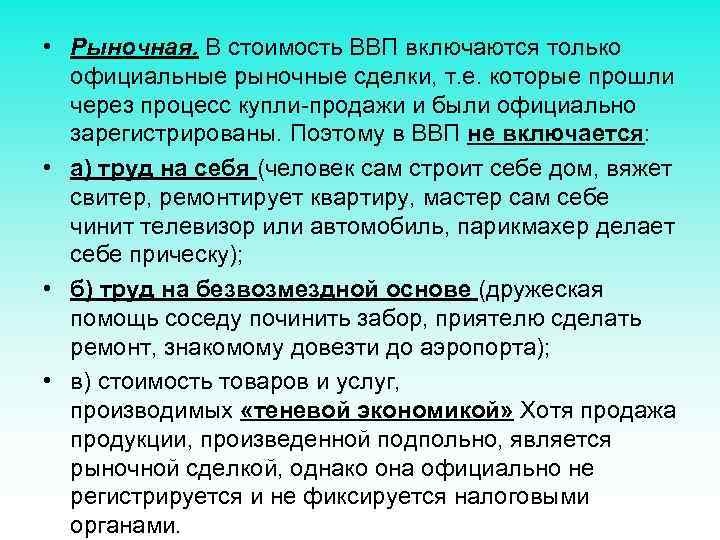 • Рыночная. В стоимость ВВП включаются только официальные рыночные сделки, т.е. которые прошли через процесс купли-продажи и были официально зарегистрированы. Поэтому в ВВП не включается:

• а) труд на себя (человек сам строит себе дом, вяжет свитер, ремонтирует квартиру, мастер сам себе чинит телевизор или автомобиль, парикмахер делает себе прическу);

• б) труд на безвозмездной основе (дружеская помощь соседу починить забор, приятелю сделать ремонт, знакомому довезти до аэропорта);

• в) стоимость товаров и услуг, производимых «теневой экономикой» Хотя продажа продукции, произведенной подпольно, является рыночной сделкой, однако она официально не регистрируется и не фиксируется налоговыми органами.